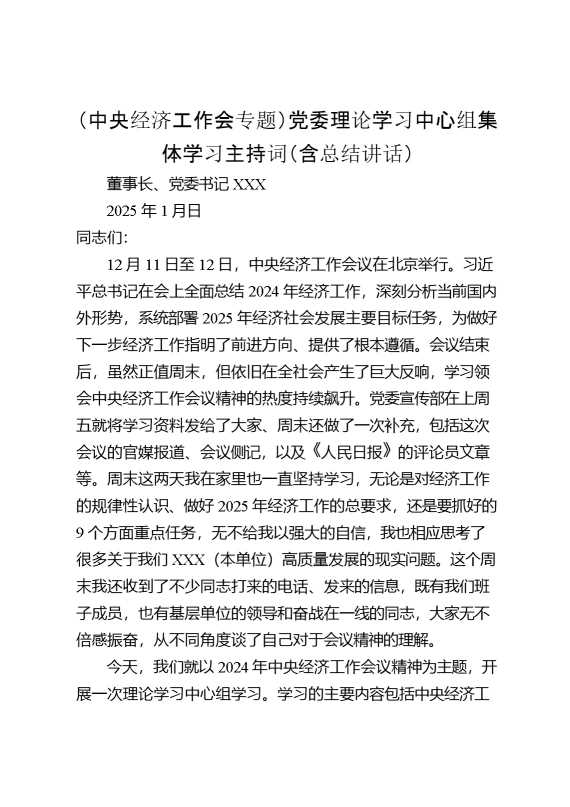 （中央经济工作会专题）党委理论学习中心组集体学习主持词（含总结讲话）

董事长、党委书记 XXX

2025 年 1 月日

同志们：

12 月 11 日至 12 日，中央经济工作会议在北京举行。习近平总书记在会上全面总结 2024 年经济工作，深刻分析当前国内外形势，系统部署 2025 年经济社会发展主要目标任务，为做好下一步经济工作指明了前进方向、提供了根本遵循。会议结束后，虽然正值周末，但依旧在全社会产生了巨大反响，学习领会中央经济工作会议精神的热度持续飙升。党委宣传部在上周五就将学习资料发给了大家、周末还做了一次补充，包括这次会议的官媒报道、会议侧记，以及《人民日报》的评论员文章等。周末这两天我在家里也一直坚持学习，无论是对经济工作的规律性认识、做好 2025 年经济工作的总要求，还是要抓好的 9 个方面重点任务，无不给我以强大的自信，我也相应思考了很多关于我们 XXX（本单位）高质量发展的现实问题。这个周末我还收到了不少同志打来的电话、发来的信息，既有我们班子成员，也有基层单位的领导和奋战在一线的同志，大家无不倍感振奋，从不同角度谈了自己对于会议精神的理解。

今天，我们就以 2024 年中央经济工作会议精神为主题，开展一次理论学习中心组学习。学习的主要内容包括中央经济工